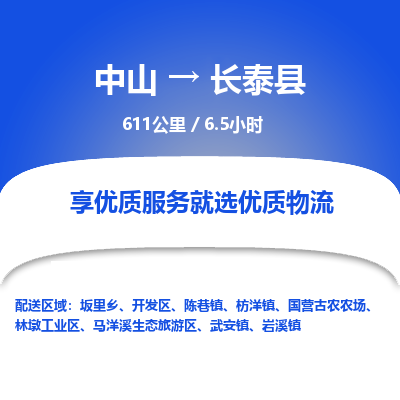 中山 → 长泰县

611公里 / 6.5小时

享优质服务就选优质物流

配送区域：坂里乡、开发区、陈巷镇、枋洋镇、国营古农农场、林墩工业区、马洋溪生态旅游区、武安镇、岩溪镇